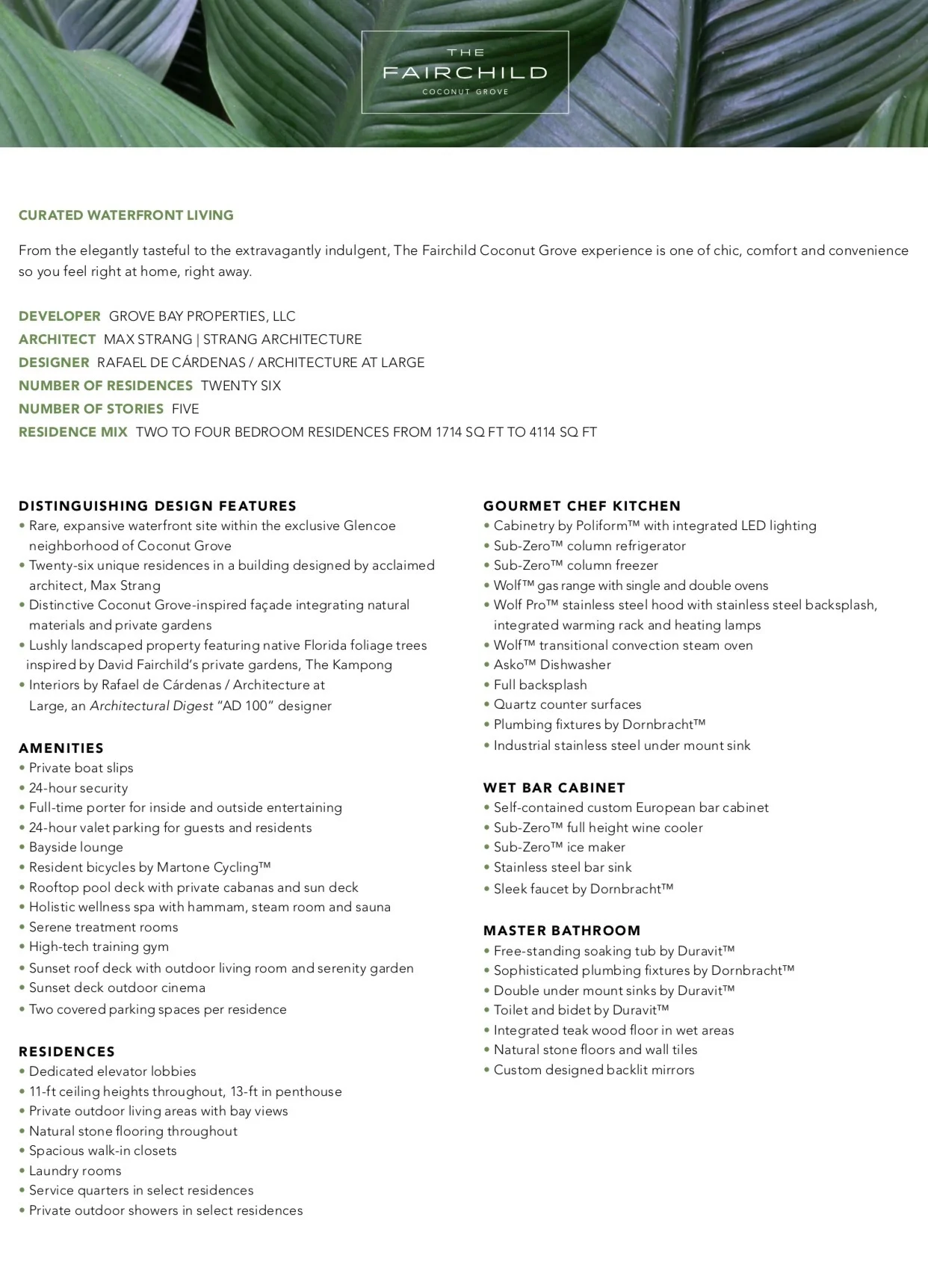 THE
FAIRCHILD
COCONUT GROVE

CURATED WATERFRONT LIVING

From the elegantly tasteful to the extravagantly indulgent, The Fairchild Coconut Grove experience is one of chic, comfort and convenience so you feel right at home, right away.

DEVELOPER GROVE BAY PROPERTIES, LLC
ARCHITECT MAX STRANG | STRANG ARCHITECTURE
DESIGNER RAFAEL DE CÁRDENAS / ARCHITECTURE AT LARGE
NUMBER OF RESIDENCES TWENTY SIX
NUMBER OF STORIES FIVE
RESIDENCE MIX TWO TO FOUR BEDROOM RESIDENCES FROM 1714 SQ FT TO 4114 SQ FT

DISTINGUISHING DESIGN FEATURES
• Rare, expansive waterfront site within the exclusive Glencoe neighborhood of Coconut Grove
• Twenty-six unique residences in a building designed by acclaimed architect, Max Strang
• Distinctive Coconut Grove-inspired façade integrating natural materials and private gardens
• Lushly landscaped property featuring native Florida foliage trees inspired by David Fairchild's private gardens, The Kampong
• Interiors by Rafael de Cárdenas / Architecture at Large, an Architectural Digest "AD 100" designer

AMENITIES
• Private boat slips
• 24-hour security
• Full-time porter for inside and outside entertaining
• 24-hour valet parking for guests and residents
• Bayside lounge
• Resident bicycles by Martone Cycling™
• Rooftop pool deck with private cabanas and sun deck
• Holistic wellness spa with hammam, steam room and sauna
• Serene treatment rooms
• High-tech training gym
• Sunset roof deck with outdoor living room and serenity garden
• Sunset deck outdoor cinema
• Two covered parking spaces per residence

RESIDENCES
• Dedicated elevator lobbies
• 11-ft ceiling heights throughout, 13-ft in penthouse
• Private outdoor living areas with bay views
• Natural stone flooring throughout
• Spacious walk-in closets
• Laundry rooms
• Service quarters in select residences
• Private outdoor showers in select residences

GOURMET CHEF KITCHEN
• Cabinetry by Poliform™ with integrated LED lighting
• Sub-Zero™ column refrigerator
• Sub-Zero™ column freezer
• Wolf™ gas range with single and double ovens
• Wolf Pro™ stainless steel hood with stainless steel backsplash, integrated warming rack and heating lamps
• Wolf™ transitional convection steam oven
• Asko™ Dishwasher
• Full backsplash
• Quartz counter surfaces
• Plumbing fixtures by Dornbracht™
• Industrial stainless steel under mount sink

WET BAR CABINET
• Self-contained custom European bar cabinet
• Sub-Zero™ full height wine cooler
• Sub-Zero™ ice maker
• Stainless steel bar sink
• Sleek faucet by Dornbracht™

MASTER BATHROOM
• Free-standing soaking tub by Duravit™
• Sophisticated plumbing fixtures by Dornbracht™
• Double under mount sinks by Duravit™
• Toilet and bidet by Duravit™
• Integrated teak wood floor in wet areas
• Natural stone floors and wall tiles
• Custom designed backlit mirrors